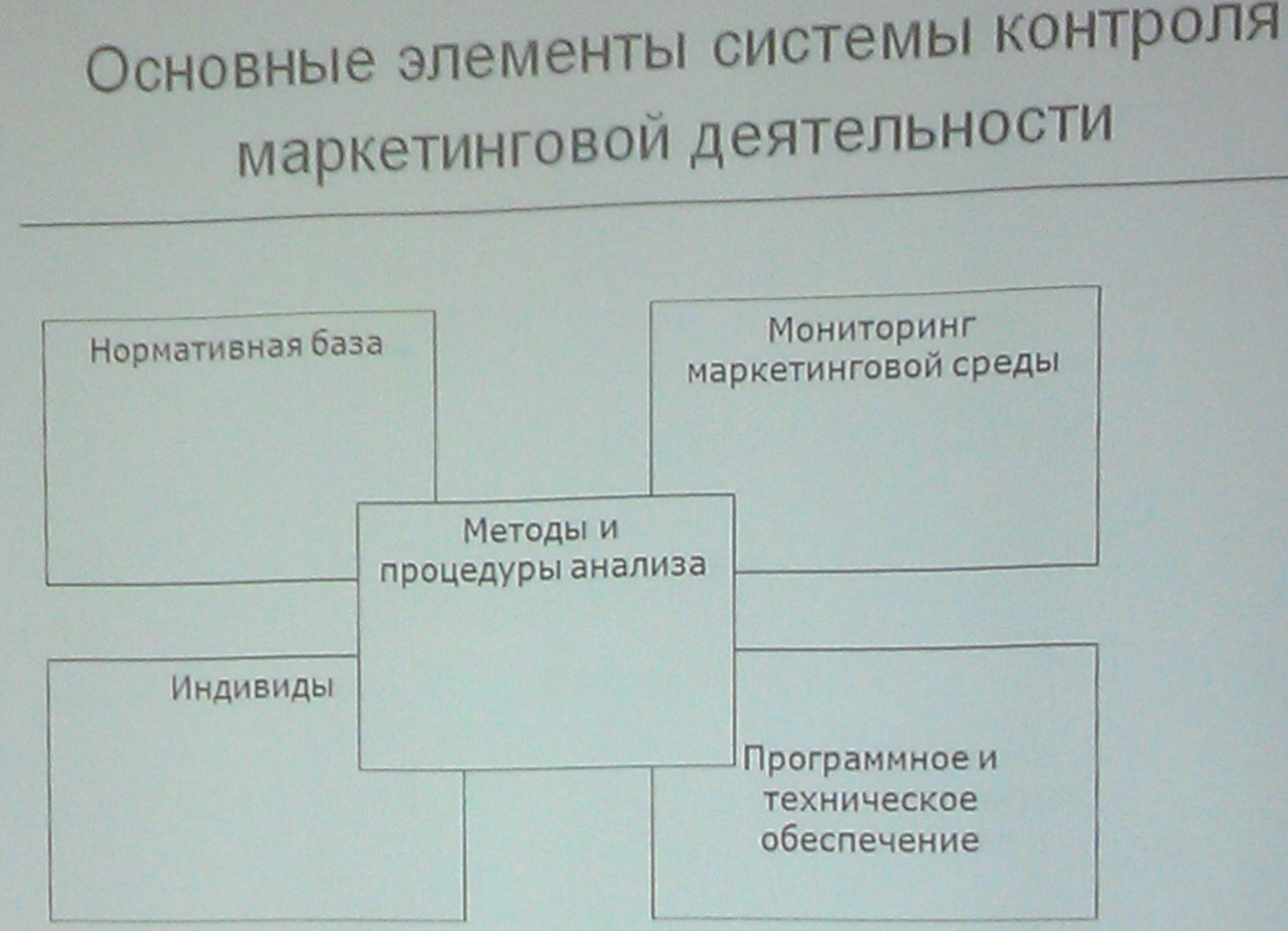 Основные элементы системы контроля маркетинговой деятельности

Нормативная база

Мониторинг маркетинговой среды

Методы и процедуры анализа

Индивиды

Программное и техническое обеспечение